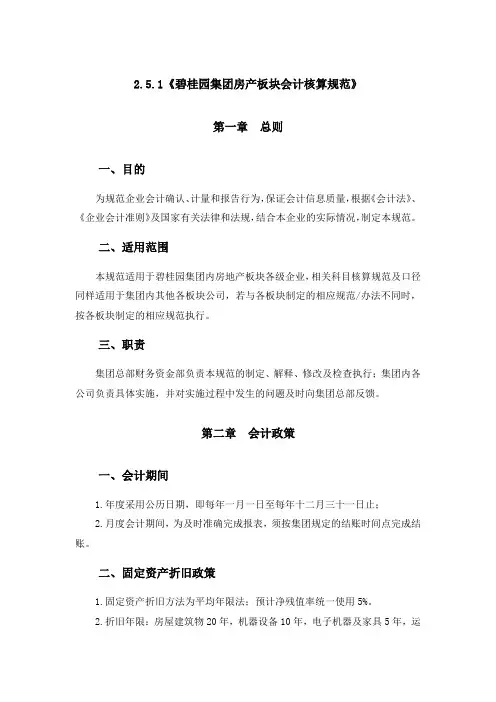 2.5.1《碧桂园集团房产板块会计核算规范》

第一章　总则

一、目的

为规范企业会计确认、计量和报告行为，保证会计信息质量，根据《会计法》、《企业会计准则》及国家有关法律和法规，结合本企业的实际情况，制定本规范。

二、适用范围

本规范适用于碧桂园集团内房地产板块各级企业，相关科目核算规范及口径同样适用于集团内其他各板块公司，若与各板块制定的相应规范/办法不同时，按各板块制定的相应规范执行。

三、职责

集团总部财务资金部负责本规范的制定、解释、修改及检查执行；集团内各公司负责具体实施，并对实施过程中发生的问题及时向集团总部反馈。

第二章　会计政策

一、会计期间

1.年度采用公历日期，即每年一月一日至每年十二月三十一日止；

2.月度会计期间，为及时准确完成报表，须按集团规定的结账时间点完成结账。

二、固定资产折旧政策

1.固定资产折旧方法为平均年限法；预计净残值率统一使用5%。

2.折旧年限：房屋建筑物20年，机器设备10年，电子机器及家具5年，运